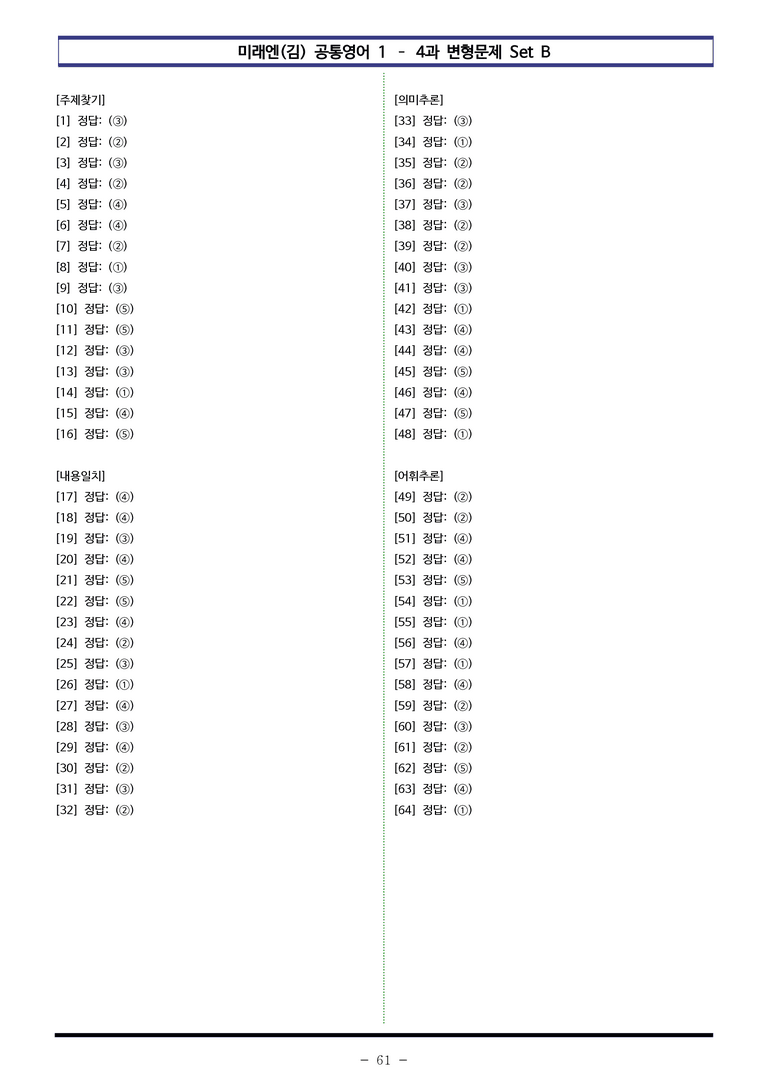 미래엔(김) 공통영어 1 - 4과 변형문제 Set B

[주제찾기]
[1] 정답: (③)
[2] 정답: (②)
[3] 정답: (③)
[4] 정답: (②)
[5] 정답: (④)
[6] 정답: (④)
[7] 정답: (②)
[8] 정답: (①)
[9] 정답: (③)
[10] 정답: (⑤)
[11] 정답: (⑤)
[12] 정답: (③)
[13] 정답: (③)
[14] 정답: (①)
[15] 정답: (④)
[16] 정답: (⑤)

[내용일치]
[17] 정답: (④)
[18] 정답: (④)
[19] 정답: (③)
[20] 정답: (④)
[21] 정답: (⑤)
[22] 정답: (⑤)
[23] 정답: (④)
[24] 정답: (②)
[25] 정답: (③)
[26] 정답: (①)
[27] 정답: (④)
[28] 정답: (③)
[29] 정답: (④)
[30] 정답: (②)
[31] 정답: (③)
[32] 정답: (②)

[의미추론]
[33] 정답: (③)
[34] 정답: (①)
[35] 정답: (②)
[36] 정답: (②)
[37] 정답: (③)
[38] 정답: (②)
[39] 정답: (②)
[40] 정답: (③)
[41] 정답: (③)
[42] 정답: (①)
[43] 정답: (④)
[44] 정답: (④)
[45] 정답: (⑤)
[46] 정답: (④)
[47] 정답: (⑤)
[48] 정답: (①)

[어휘추론]
[49] 정답: (②)
[50] 정답: (②)
[51] 정답: (④)
[52] 정답: (④)
[53] 정답: (⑤)
[54] 정답: (①)
[55] 정답: (①)
[56] 정답: (④)
[57] 정답: (①)
[58] 정답: (④)
[59] 정답: (②)
[60] 정답: (③)
[61] 정답: (②)
[62] 정답: (⑤)
[63] 정답: (④)
[64] 정답: (①)

- 61 -